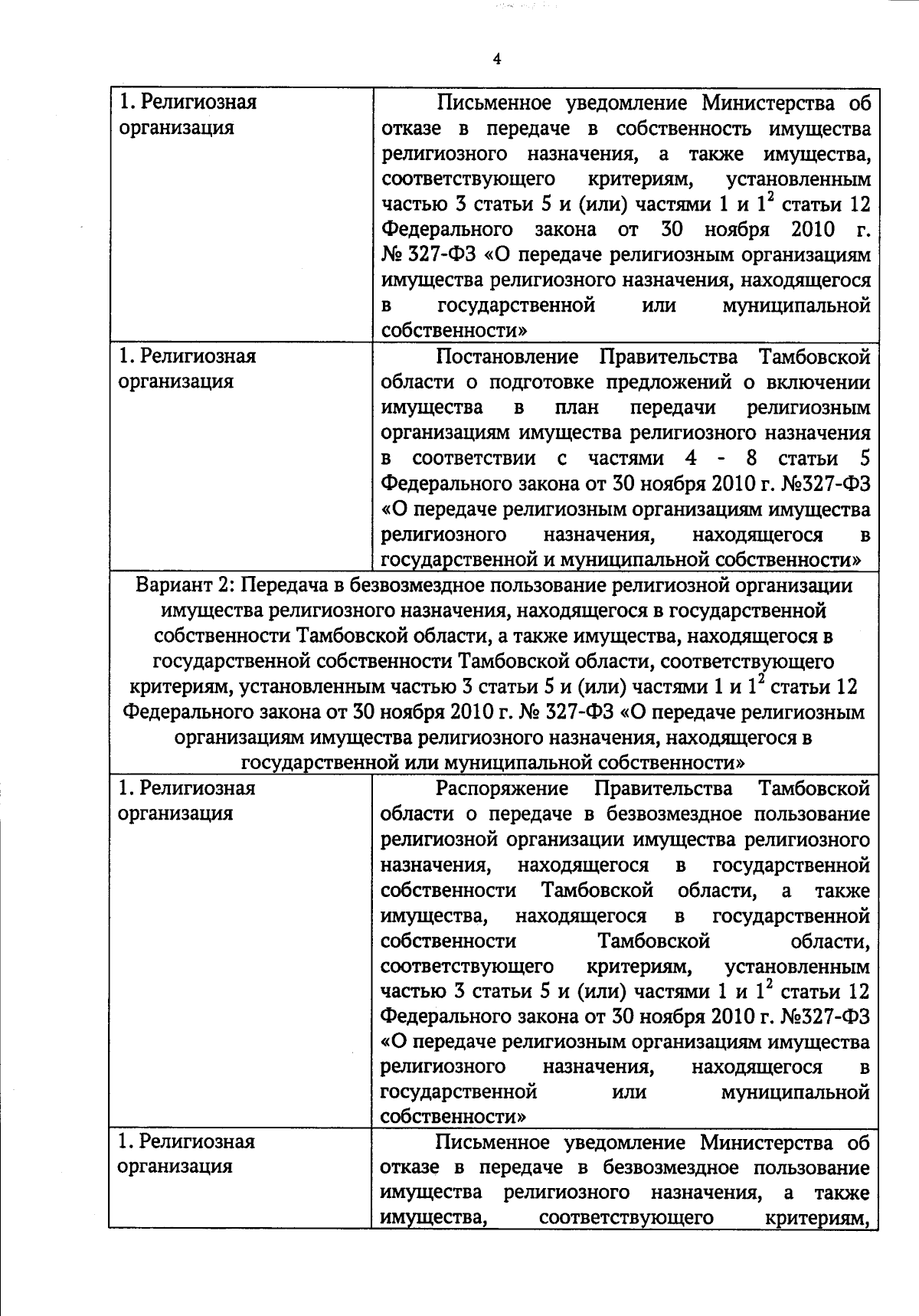 4

| | |
|---|---|
| 1. Религиозная организация | Письменное уведомление Министерства об отказе в передаче в собственность имущества религиозного назначения, а также имущества, соответствующего критериям, установленным частью 3 статьи 5 и (или) частями 1 и $1^2$ статьи 12 Федерального закона от 30 ноября 2010 г. № 327-ФЗ «О передаче религиозным организациям имущества религиозного назначения, находящегося в государственной или муниципальной собственности» |
| 1. Религиозная организация | Постановление Правительства Тамбовской области о подготовке предложений о включении имущества в план передачи религиозным организациям имущества религиозного назначения в соответствии с частями 4 - 8 статьи 5 Федерального закона от 30 ноября 2010 г. №327-ФЗ «О передаче религиозным организациям имущества религиозного назначения, находящегося в государственной и муниципальной собственности» |
| Вариант 2: Передача в безвозмездное пользование религиозной организации имущества религиозного назначения, находящегося в государственной собственности Тамбовской области, а также имущества, находящегося в государственной собственности Тамбовской области, соответствующего критериям, установленным частью 3 статьи 5 и (или) частями 1 и $1^2$ статьи 12 Федерального закона от 30 ноября 2010 г. № 327-ФЗ «О передаче религиозным организациям имущества религиозного назначения, находящегося в государственной или муниципальной собственности» | |
| 1. Религиозная организация | Распоряжение Правительства Тамбовской области о передаче в безвозмездное пользование религиозной организации имущества религиозного назначения, находящегося в государственной собственности Тамбовской области, а также имущества, находящегося в государственной собственности Тамбовской области, соответствующего критериям, установленным частью 3 статьи 5 и (или) частями 1 и $1^2$ статьи 12 Федерального закона от 30 ноября 2010 г. №327-ФЗ «О передаче религиозным организациям имущества религиозного назначения, находящегося в государственной или муниципальной собственности» |
| 1. Религиозная организация | Письменное уведомление Министерства об отказе в передаче в безвозмездное пользование имущества религиозного назначения, а также имущества, соответствующего критериям, |